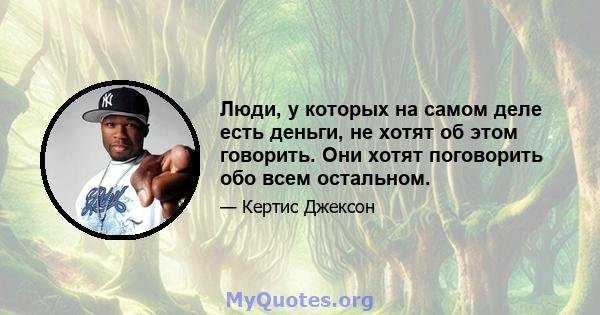 Люди, у которых на самом деле есть деньги, не хотят об этом говорить. Они хотят поговорить обо всем остальном.

— Кертис Джексон

MyQuotes.org